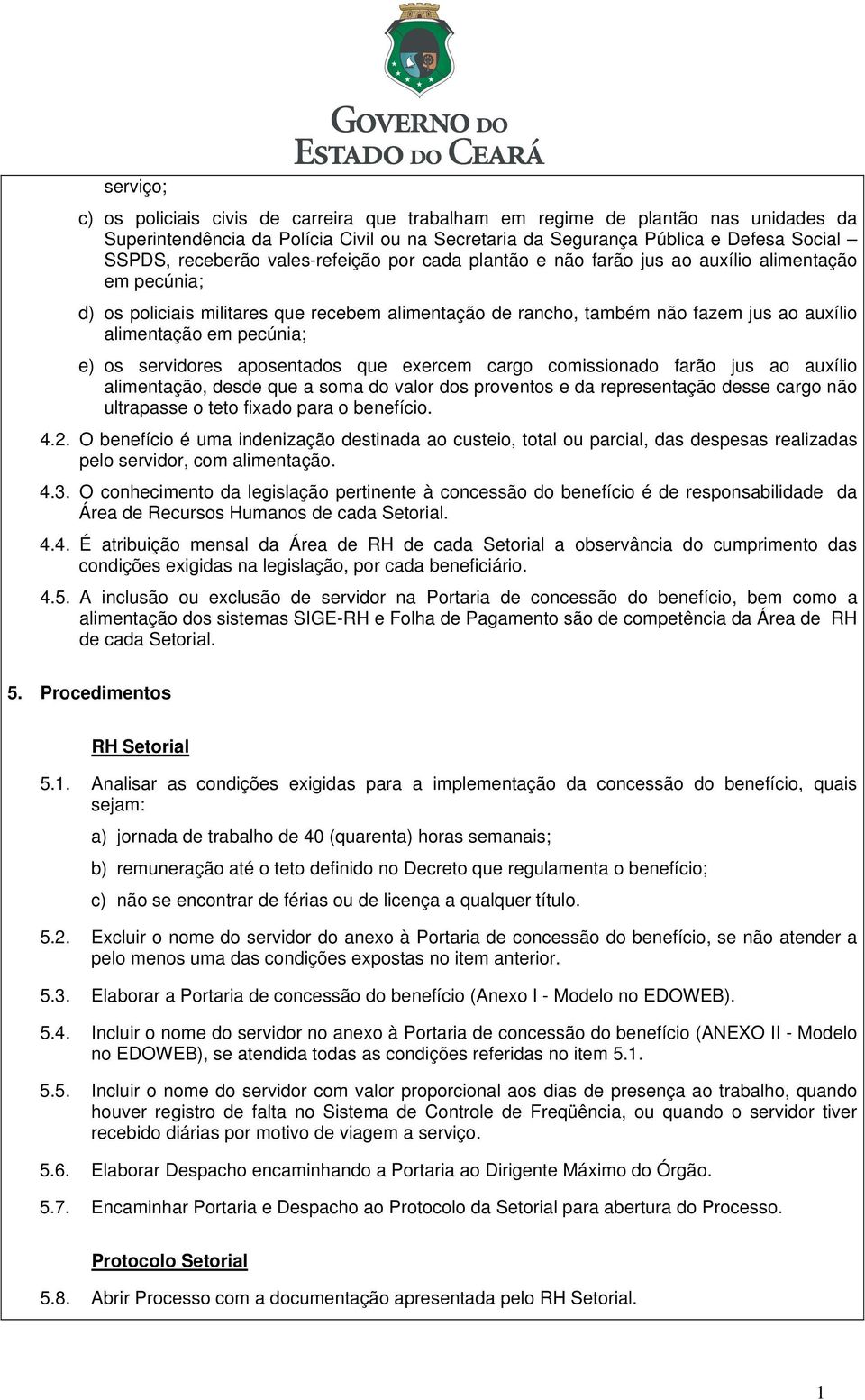 GOVERNO DO
ESTADO DO CEARÁ

serviço;

c) os policiais civis de carreira que trabalham em regime de plantão nas unidades da Superintendência da Polícia Civil ou na Secretaria da Segurança Pública e Defesa Social – SSPDS, receberão vales-refeição por cada plantão e não farão jus ao auxílio alimentação em pecúnia;

d) os policiais militares que recebem alimentação de rancho, também não fazem jus ao auxílio alimentação em pecúnia;

e) os servidores aposentados que exercem cargo comissionado farão jus ao auxílio alimentação, desde que a soma do valor dos proventos e da representação desse cargo não ultrapasse o teto fixado para o benefício.

4.2. O benefício é uma indenização destinada ao custeio, total ou parcial, das despesas realizadas pelo servidor, com alimentação.

4.3. O conhecimento da legislação pertinente à concessão do benefício é de responsabilidade da Área de Recursos Humanos de cada Setorial.

4.4. É atribuição mensal da Área de RH de cada Setorial a observância do cumprimento das condições exigidas na legislação, por cada beneficiário.

4.5. A inclusão ou exclusão de servidor na Portaria de concessão do benefício, bem como a alimentação dos sistemas SIGE-RH e Folha de Pagamento são de competência da Área de RH de cada Setorial.

5. Procedimentos

RH Setorial

5.1. Analisar as condições exigidas para a implementação da concessão do benefício, quais sejam:

a) jornada de trabalho de 40 (quarenta) horas semanais;

b) remuneração até o teto definido no Decreto que regulamenta o benefício;

c) não se encontrar de férias ou de licença a qualquer título.

5.2. Excluir o nome do servidor do anexo à Portaria de concessão do benefício, se não atender a pelo menos uma das condições expostas no item anterior.

5.3. Elaborar a Portaria de concessão do benefício (Anexo I - Modelo no EDOWEB).

5.4. Incluir o nome do servidor no anexo à Portaria de concessão do benefício (ANEXO II - Modelo no EDOWEB), se atendida todas as condições referidas no item 5.1.

5.5. Incluir o nome do servidor com valor proporcional aos dias de presença ao trabalho, quando houver registro de falta no Sistema de Controle de Freqüência, ou quando o servidor tiver recebido diárias por motivo de viagem a serviço.

5.6. Elaborar Despacho encaminhando a Portaria ao Dirigente Máximo do Órgão.

5.7. Encaminhar Portaria e Despacho ao Protocolo da Setorial para abertura do Processo.

Protocolo Setorial

5.8. Abrir Processo com a documentação apresentada pelo RH Setorial.

1